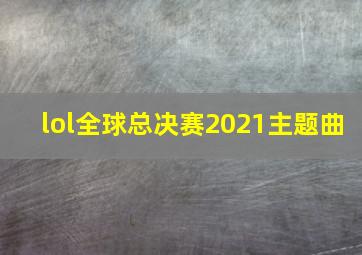 lol全球总决赛2021主题曲